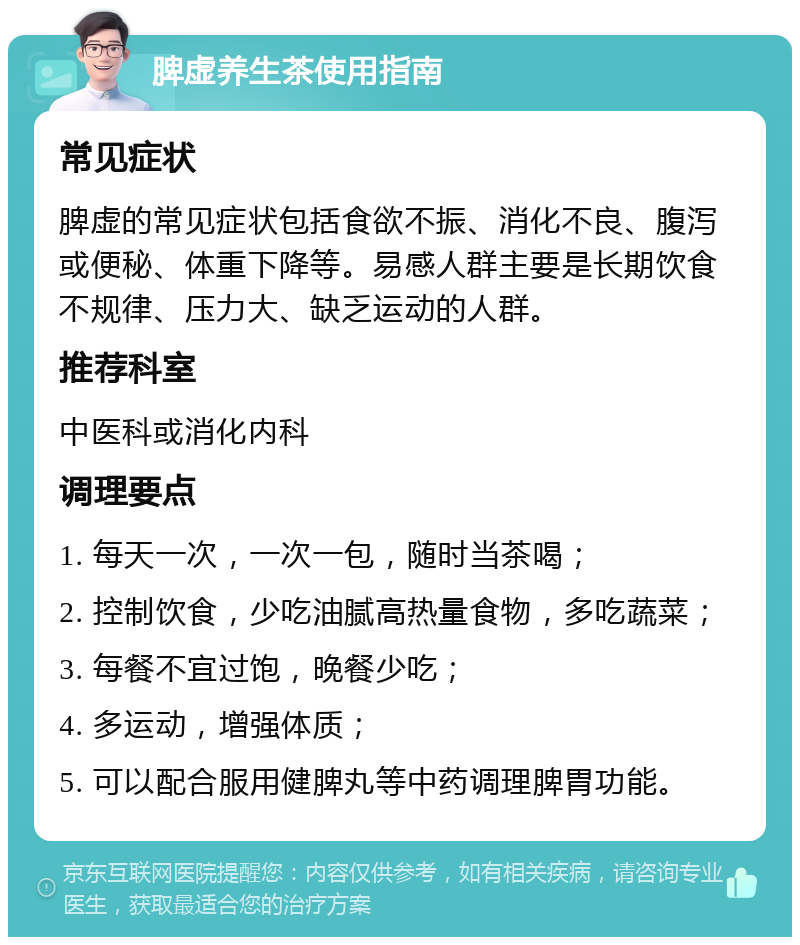 脾虚养生茶使用指南

常见症状

脾虚的常见症状包括食欲不振、消化不良、腹泻或便秘、体重下降等。易感人群主要是长期饮食不规律、压力大、缺乏运动的人群。

推荐科室

中医科或消化内科

调理要点

1. 每天一次，一次一包，随时当茶喝；

2. 控制饮食，少吃油腻高热量食物，多吃蔬菜；

3. 每餐不宜过饱，晚餐少吃；

4. 多运动，增强体质；

5. 可以配合服用健脾丸等中药调理脾胃功能。

京东互联网医院提醒您：内容仅供参考，如有相关疾病，请咨询专业医生，获取最适合您的治疗方案